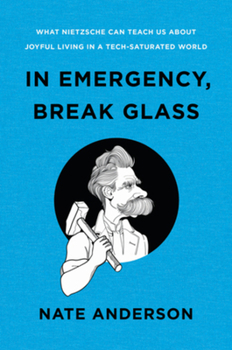 WHAT NIETZSCHE CAN TEACH US ABOUT JOYFUL LIVING IN A TECH-SATURATED WORLD

IN EMERGENCY, BREAK GLASS

NATE ANDERSON